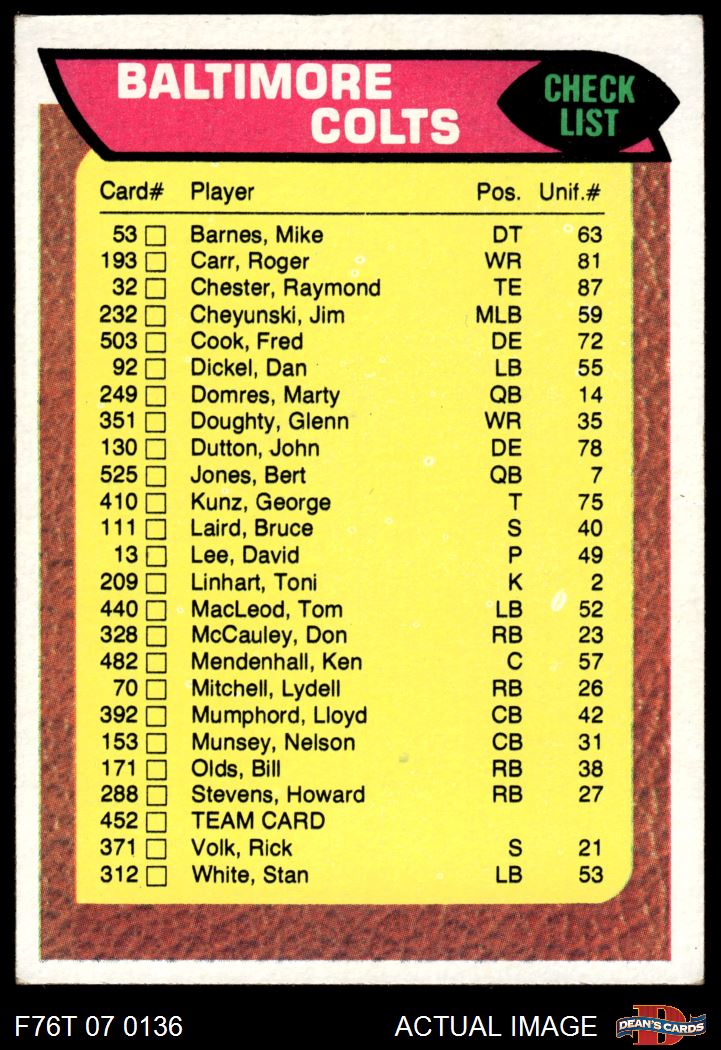 BALTIMORE COLTS

CHECK LIST

| Card# | Player | Pos. | Unif.# |
|---|---|---|---|
| 53 ☐ | Barnes, Mike | DT | 63 |
| 193 ☐ | Carr, Roger | WR | 81 |
| 32 ☐ | Chester, Raymond | TE | 87 |
| 232 ☐ | Cheyunski, Jim | MLB | 59 |
| 503 ☐ | Cook, Fred | DE | 72 |
| 92 ☐ | Dickel, Dan | LB | 55 |
| 249 ☐ | Domres, Marty | QB | 14 |
| 351 ☐ | Doughty, Glenn | WR | 35 |
| 130 ☐ | Dutton, John | DE | 78 |
| 525 ☐ | Jones, Bert | QB | 7 |
| 410 ☐ | Kunz, George | T | 75 |
| 111 ☐ | Laird, Bruce | S | 40 |
| 13 ☐ | Lee, David | P | 49 |
| 209 ☐ | Linhart, Toni | K | 2 |
| 440 ☐ | MacLeod, Tom | LB | 52 |
| 328 ☐ | McCauley, Don | RB | 23 |
| 482 ☐ | Mendenhall, Ken | C | 57 |
| 70 ☐ | Mitchell, Lydell | RB | 26 |
| 392 ☐ | Mumphord, Lloyd | CB | 42 |
| 153 ☐ | Munsey, Nelson | CB | 31 |
| 171 ☐ | Olds, Bill | RB | 38 |
| 288 ☐ | Stevens, Howard | RB | 27 |
| 452 ☐ | TEAM CARD | | |
| 371 ☐ | Volk, Rick | S | 21 |
| 312 ☐ | White, Stan | LB | 53 |

F76T 07 0136

ACTUAL IMAGE

DEAN'S CARDS